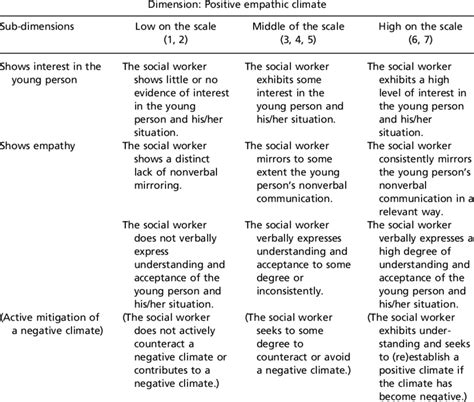 Dimension: Positive empathic climate

| Sub-dimensions | Low on the scale (1, 2) | Middle of the scale (3, 4, 5) | High on the scale (6, 7) |
|---|---|---|---|
| Shows interest in the young person | The social worker shows little or no evidence of interest in the young person and his/her situation. | The social worker exhibits some interest in the young person and his/her situation. | The social worker exhibits a high level of interest in the young person and his/her situation. |
| Shows empathy | The social worker shows a distinct lack of nonverbal mirroring. | The social worker mirrors to some extent the young person's nonverbal communication. | The social worker consistently mirrors the young person's nonverbal communication in a relevant way. |
| | The social worker does not verbally express understanding and acceptance of the young person and his/her situation. | The social worker verbally expresses understanding and acceptance to some degree or inconsistently. | The social worker verbally expresses a high degree of understanding and acceptance of the young person and his/her situation. |
| (Active mitigation of a negative climate) | (The social worker does not actively counteract a negative climate or contributes to a negative climate.) | (The social worker seeks to some degree to counteract or avoid a negative climate.) | (The social worker exhibits understanding and seeks to (re)establish a positive climate if the climate has become negative.) |